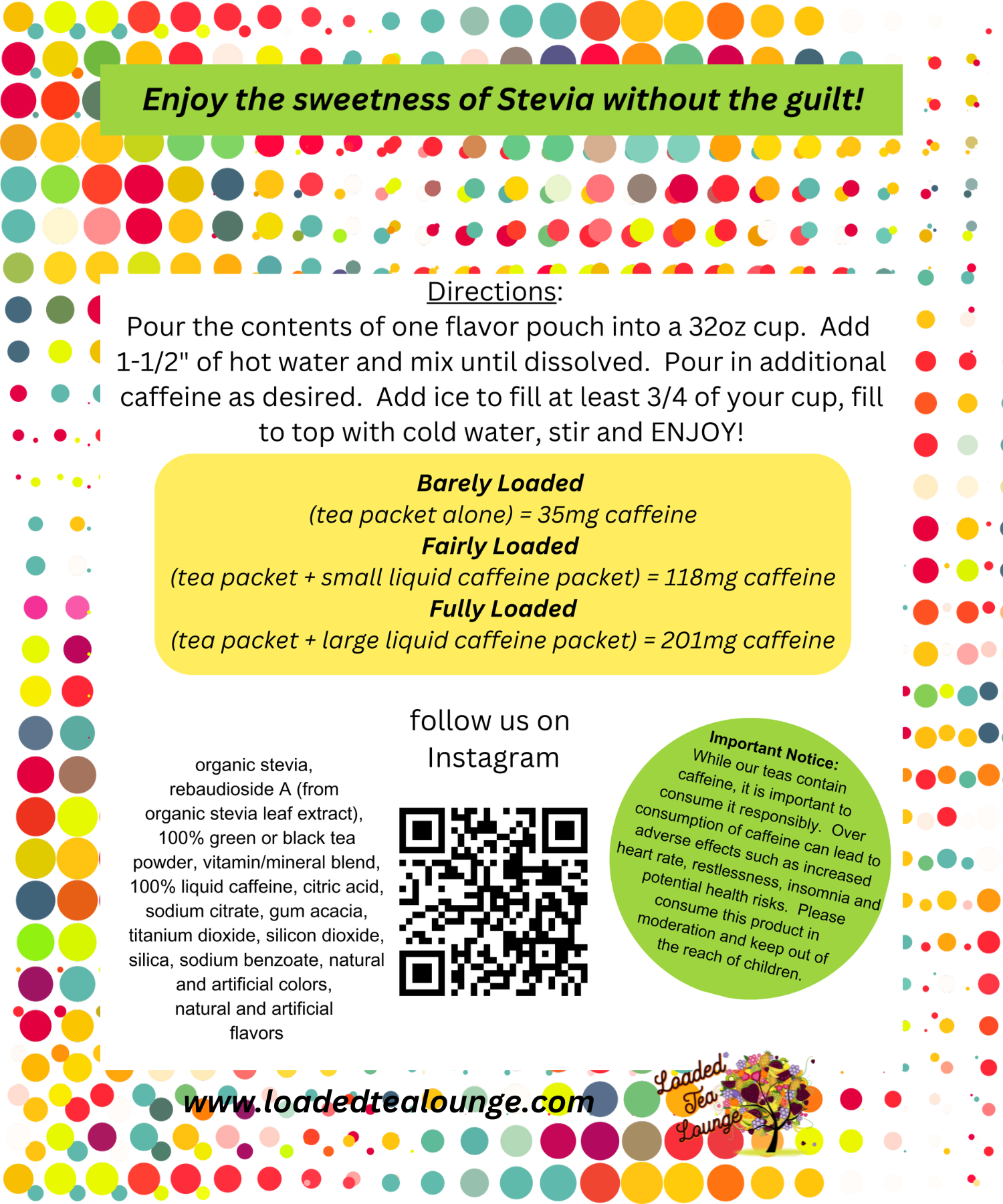 Enjoy the sweetness of Stevia without the guilt!

Directions:

Pour the contents of one flavor pouch into a 32oz cup. Add 1-1/2" of hot water and mix until dissolved. Pour in additional caffeine as desired. Add ice to fill at least 3/4 of your cup, fill to top with cold water, stir and ENJOY!

Barely Loaded
(tea packet alone) = 35mg caffeine
Fairly Loaded
(tea packet + small liquid caffeine packet) = 118mg caffeine
Fully Loaded
(tea packet + large liquid caffeine packet) = 201mg caffeine

organic stevia, rebaudioside A (from organic stevia leaf extract), 100% green or black tea powder, vitamin/mineral blend, 100% liquid caffeine, citric acid, sodium citrate, gum acacia, titanium dioxide, silicon dioxide, silica, sodium benzoate, natural and artificial colors, natural and artificial flavors

follow us on Instagram

Important Notice:
While our teas contain caffeine, it is important to consume it responsibly. Over consumption of caffeine can lead to adverse effects such as increased heart rate, restlessness, insomnia and potential health risks. Please consume this product in moderation and keep out of the reach of children.

www.loadedtealounge.com

Loaded Tea Lounge